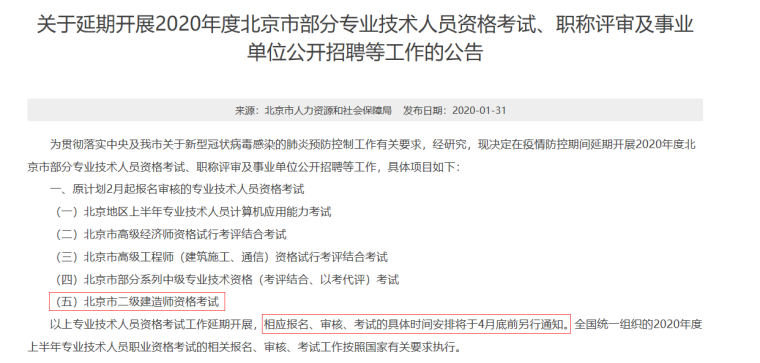 关于延期开展2020年度北京市部分专业技术人员资格考试、职称评审及事业单位公开招聘等工作的公告

来源：北京市人力资源和社会保障局 发布日期：2020-01-31

为贯彻落实中央及我市关于新型冠状病毒感染的肺炎预防控制工作有关要求，经研究，现决定在疫情防控期间延期开展2020年度北京市部分专业技术人员资格考试、职称评审及事业单位公开招聘等工作，具体项目如下：

一、原计划2月起报名审核的专业技术人员资格考试

（一）北京地区上半年专业技术人员计算机应用能力考试

（二）北京市高级经济师资格试行考评结合考试

（三）北京市高级工程师（建筑施工、通信）资格试行考评结合考试

（四）北京市部分系列中级专业技术资格（考评结合、以考代评）考试

（五）北京市二级建造师资格考试

以上专业技术人员资格考试工作延期开展，相应报名、审核、考试的具体时间安排将于4月底前另行通知。全国统一组织的2020年度上半年专业技术人员职业资格考试的相关报名、审核、考试工作按照国家有关要求执行。